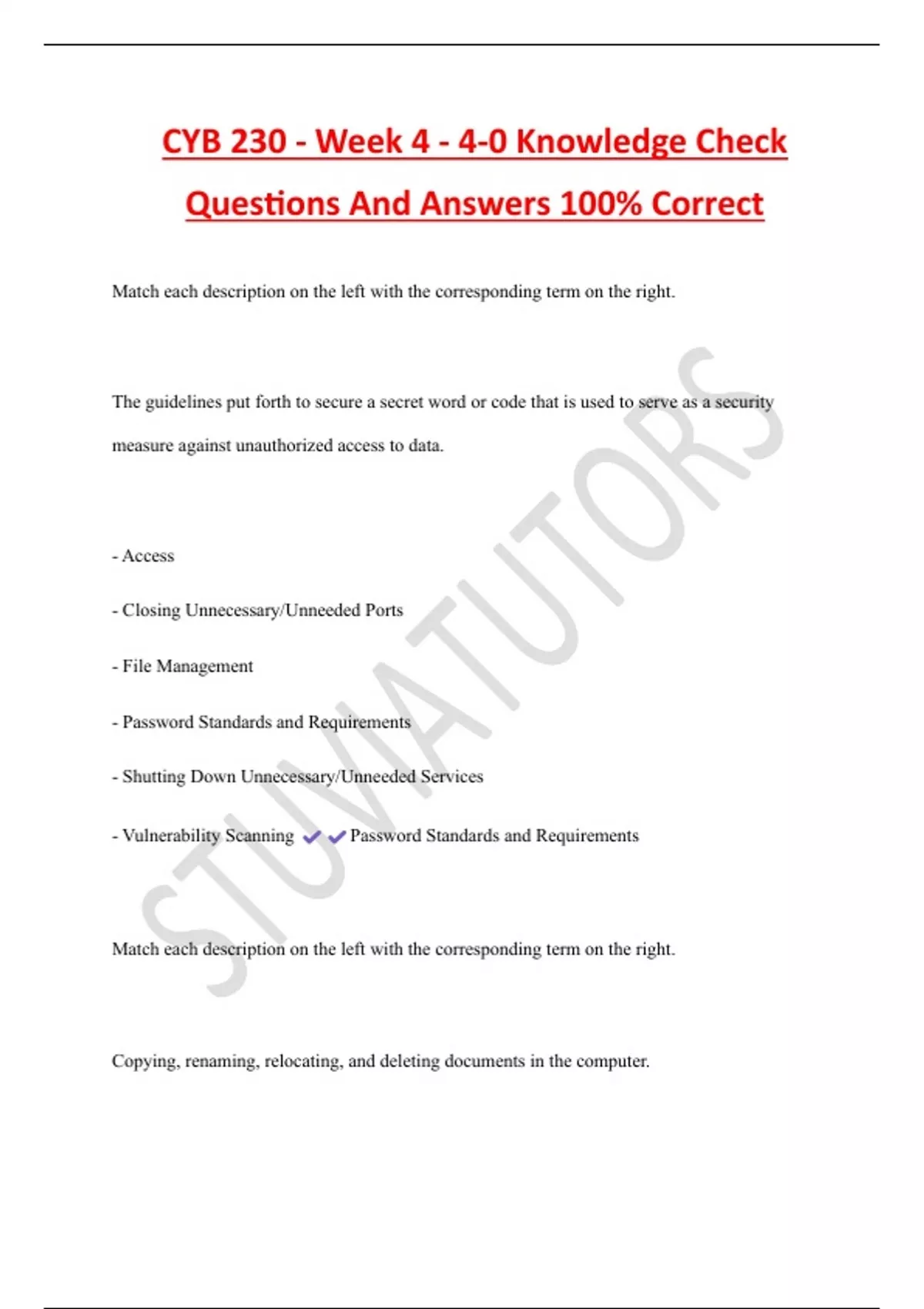 CYB 230 - Week 4 - 4-0 Knowledge Check Questions And Answers 100% Correct

Match each description on the left with the corresponding term on the right.

The guidelines put forth to secure a secret word or code that is used to serve as a security measure against unauthorized access to data.

- Access

- Closing Unnecessary/Unneeded Ports

- File Management

- Password Standards and Requirements

- Shutting Down Unnecessary/Unneeded Services

- Vulnerability Scanning ✔✔Password Standards and Requirements

Match each description on the left with the corresponding term on the right.

Copying, renaming, relocating, and deleting documents in the computer.

STUVIATUTORS